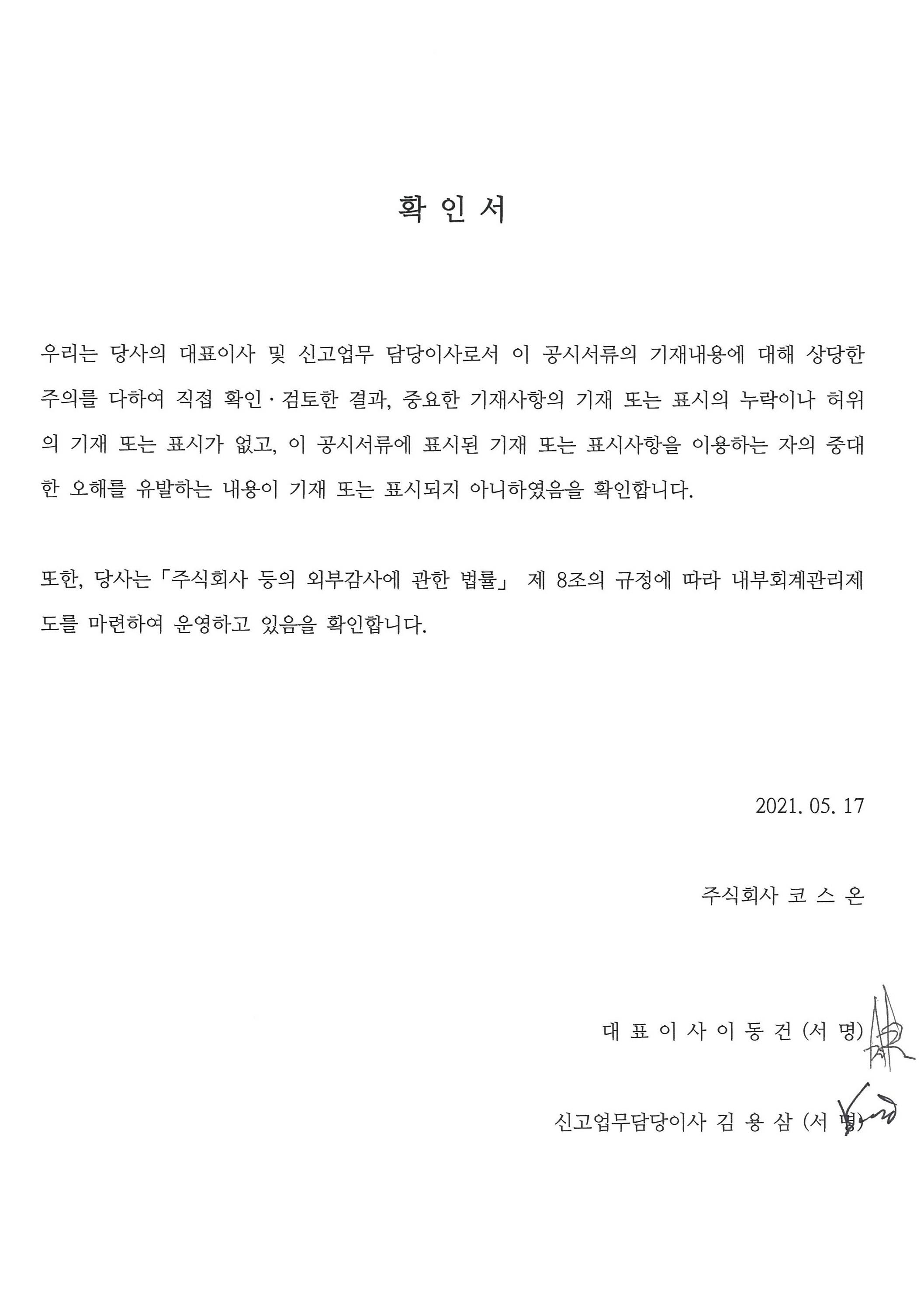 확 인 서

우리는 당사의 대표이사 및 신고업무 담당이사로서 이 공시서류의 기재내용에 대해 상당한 주의를 다하여 직접 확인·검토한 결과, 중요한 기재사항의 기재 또는 표시의 누락이나 허위의 기재 또는 표시가 없고, 이 공시서류에 표시된 기재 또는 표시사항을 이용하는 자의 중대한 오해를 유발하는 내용이 기재 또는 표시되지 아니하였음을 확인합니다.

또한, 당사는「주식회사 등의 외부감사에 관한 법률」 제 8조의 규정에 따라 내부회계관리제도를 마련하여 운영하고 있음을 확인합니다.

2021. 05. 17

주식회사 코 스 온

대 표 이 사 이 동 건 (서 명)

신고업무담당이사 김 용 삼 (서 명)